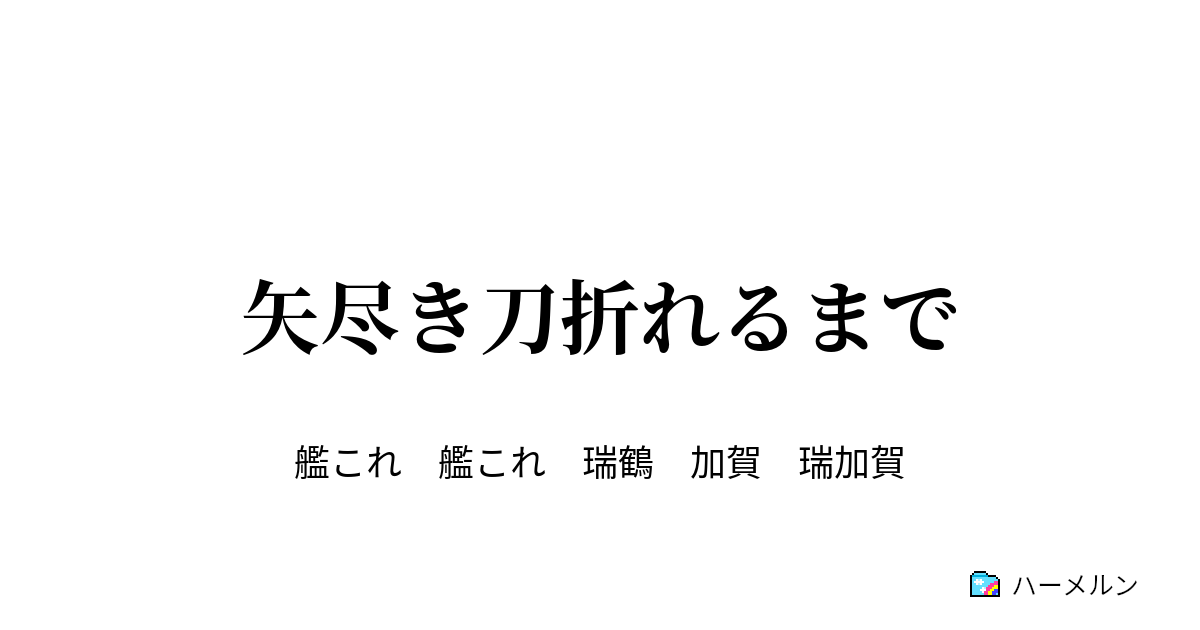 矢尽き刀折れるまで

艦これ　艦これ　瑞鶴　加賀　瑞加賀

ハーメルン